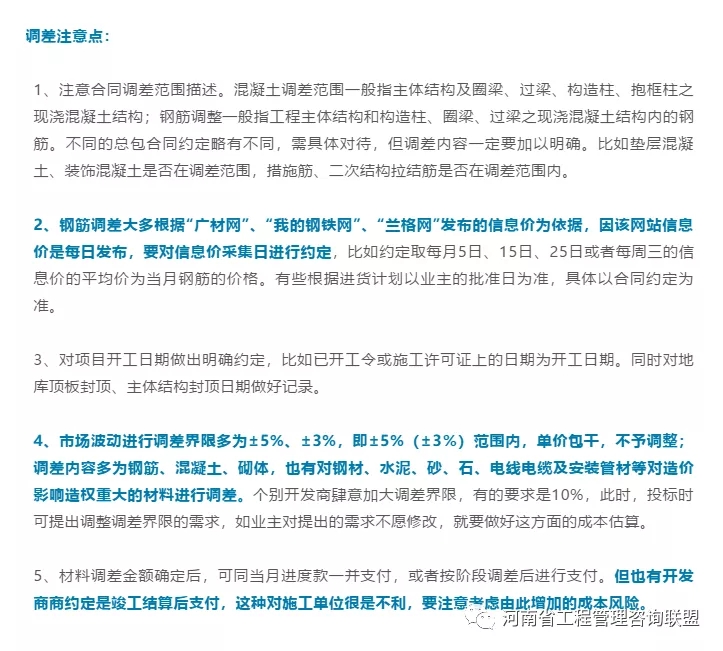 调差注意点：

1、注意合同调差范围描述。混凝土调差范围一般指主体结构及圈梁、过梁、构造柱、抱框柱之现浇混凝土结构；钢筋调整一般指工程主体结构和构造柱、圈梁、过梁之现浇混凝土结构内的钢筋。不同的总包合同约定略有不同，需具体对待，但调差内容一定要加以明确。比如垫层混凝土、装饰混凝土是否在调差范围，措施筋、二次结构拉结筋是否在调差范围内。

2、钢筋调差大多根据“广材网”、“我的钢铁网”、“兰格网”发布的信息价为依据，因该网站信息价是每日发布，要对信息价采集日进行约定，比如约定取每月5日、15日、25日或者每周三的信息价的平均价为当月钢筋的价格。有些根据进货计划以业主的批准日为准，具体以合同约定为准。

3、对项目开工日期做出明确约定，比如已开工令或施工许可证上的日期为开工日期。同时对地库顶板封顶、主体结构封顶日期做好记录。

4、市场波动进行调差界限多为±5%、±3%，即±5%（±3%）范围内，单价包干，不予调整；调差内容多为钢筋、混凝土、砌体，也有对钢材、水泥、砂、石、电线电缆及安装管材等对造价影响造权重大的材料进行调差。个别开发商肆意加大调差界限，有的要求是10%，此时，投标时可提出调整调差界限的需求，如业主对提出的需求不愿修改，就要做好这方面的成本估算。

5、材料调差金额确定后，可同当月进度款一并支付，或者按阶段调差后进行支付。但也有开发商商约定是竣工结算后支付，这种对施工单位很是不利，要注意考虑由此增加的成本风险。

河南省工程管理咨询联盟